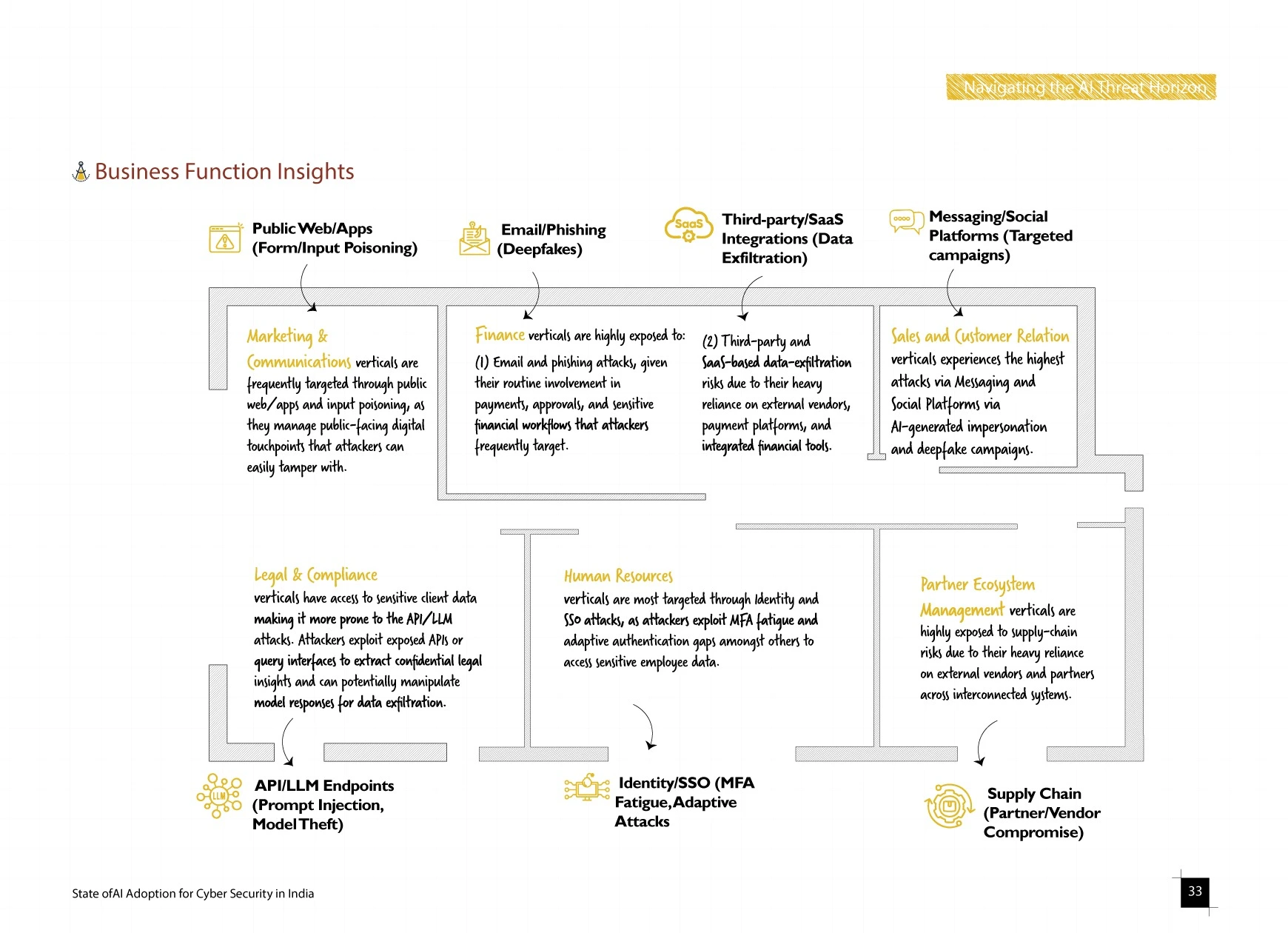 Navigating the AI Threat Horizon

Business Function Insights

Public Web/Apps
(Form/Input Poisoning)

Email/Phishing
(Deepfakes)

SaaS

Third-party/SaaS
Integrations (Data
Exfiltration)

Messaging/Social
Platforms (Targeted
campaigns)

Marketing & Communications verticals are frequently targeted through public web/apps and input poisoning, as they manage public-facing digital touchpoints that attackers can easily tamper with.

Finance verticals are highly exposed to:

(1) Email and phishing attacks, given their routine involvement in payments, approvals, and sensitive financial workflows that attackers frequently target.

(2) Third-party and SaaS-based data-exfiltration risks due to their heavy reliance on external vendors, payment platforms, and integrated financial tools.

Sales and Customer Relation verticals experiences the highest attacks via Messaging and Social Platforms via AI-generated impersonation and deepfake campaigns.

Legal & Compliance verticals have access to sensitive client data making it more prone to the API/LLM attacks. Attackers exploit exposed APIs or query interfaces to extract confidential legal insights and can potentially manipulate model responses for data exfiltration.

Human Resources verticals are most targeted through Identity and SSO attacks, as attackers exploit MFA fatigue and adaptive authentication gaps amongst others to access sensitive employee data.

Partner Ecosystem Management verticals are highly exposed to supply-chain risks due to their heavy reliance on external vendors and partners across interconnected systems.

LLM

API/LLM Endpoints
(Prompt Injection,
Model Theft)

Identity/SSO (MFA
Fatigue, Adaptive
Attacks

Supply Chain
(Partner/Vendor
Compromise)

State ofAI Adoption for Cyber Security in India

33